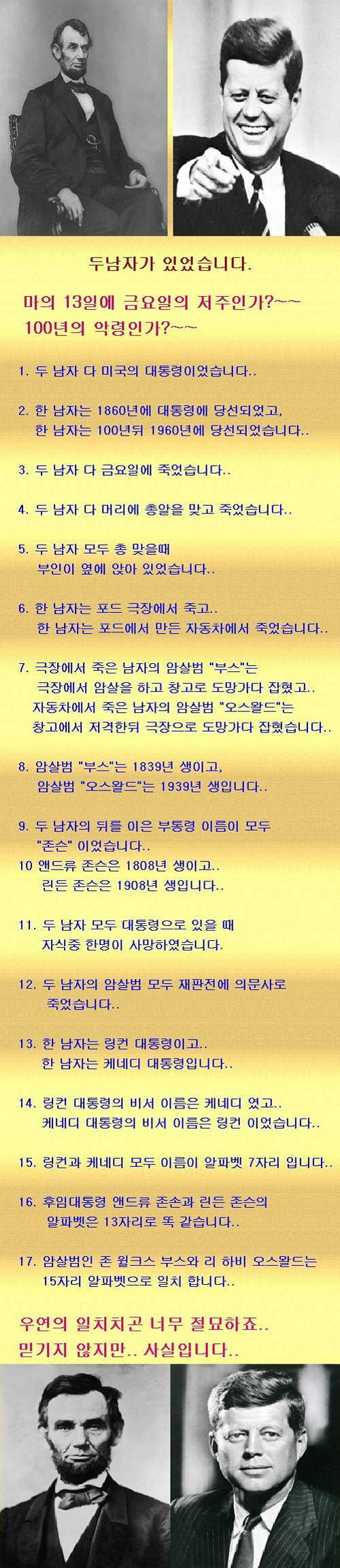 두남자가 있었습니다.

마의 13일에 금요일의 저주인가?~~
100년의 악령인가?~~

1. 두 남자 다 미국의 대통령이었습니다..

2. 한 남자는 1860년에 대통령에 당선되었고,
한 남자는 100년뒤 1960년에 당선되었습니다..

3. 두 남자 다 금요일에 죽었습니다..

4. 두 남자 다 머리에 총알을 맞고 죽었습니다..

5. 두 남자 모두 총 맞을때
부인이 옆에 앉아 있었습니다..

6. 한 남자는 포드 극장에서 죽고..
한 남자는 포드에서 만든 자동차에서 죽었습니다..

7. 극장에서 죽은 남자의 암살범 "부스"는
극장에서 암살을 하고 창고로 도망가다 잡혔고..
자동차에서 죽은 남자의 암살범 "오스왈드"는
창고에서 저격한뒤 극장으로 도망가다 잡혔습니다..

8. 암살범 "부스"는 1839년 생이고,
암살범 "오스왈드"는 1939년 생입니다..

9. 두 남자의 뒤를 이은 부통령 이름이 모두
"존슨" 이었습니다..
10 앤드류 존슨은 1808년 생이고..
린든 존슨은 1908년 생입니다..

11. 두 남자 모두 대통령으로 있을 때
자식중 한명이 사망하였습니다.

12. 두 남자의 암살범 모두 재판전에 의문사로
죽었습니다..

13. 한 남자는 링컨 대통령이고..
한 남자는 케네디 대통령입니다..

14. 링컨 대통령의 비서 이름은 케네디 였고..
케네디 대통령의 비서 이름은 링컨 이었습니다..

15. 링컨과 케네디 모두 이름이 알파벳 7자리 입니다..

16. 후임대통령 앤드류 존슨과 린든 존슨의
알파벳은 13자리로 똑 같습니다..

17. 암살범인 존 윌크스 부스와 리 하비 오스왈드는
15자리 알파벳으로 일치 합니다..

우연의 일치치곤 너무 절묘하죠..
믿기지 않지만.. 사실입니다..